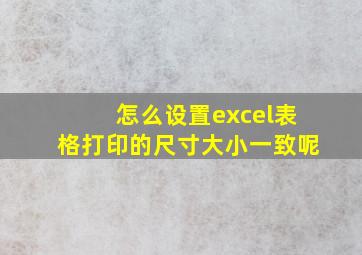 怎么设置excel表格打印的尺寸大小一致呢